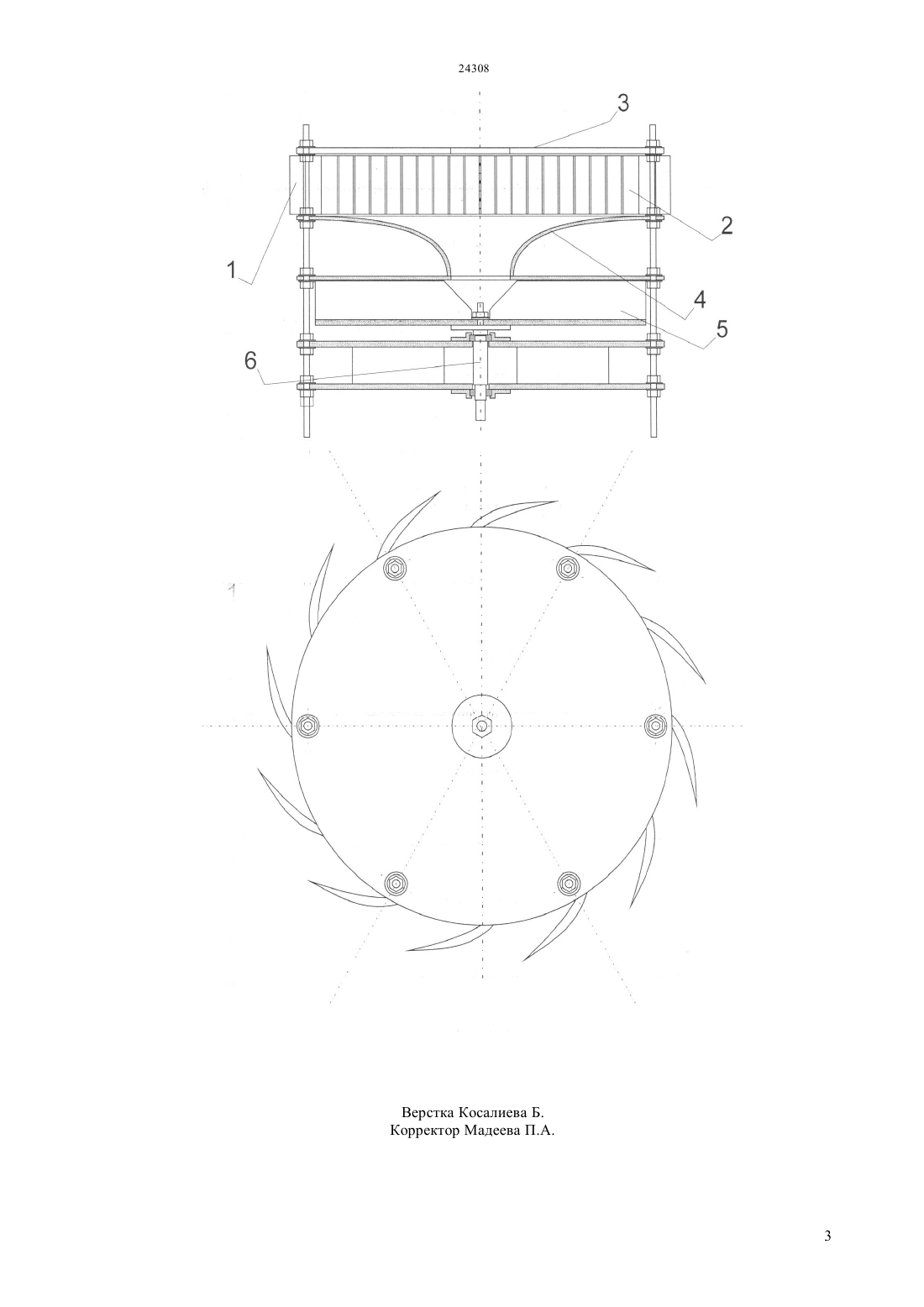 24308

3

2

1

4

5

6

Верстка Косалиева Б.
Корректор Мадеева П.А.

3